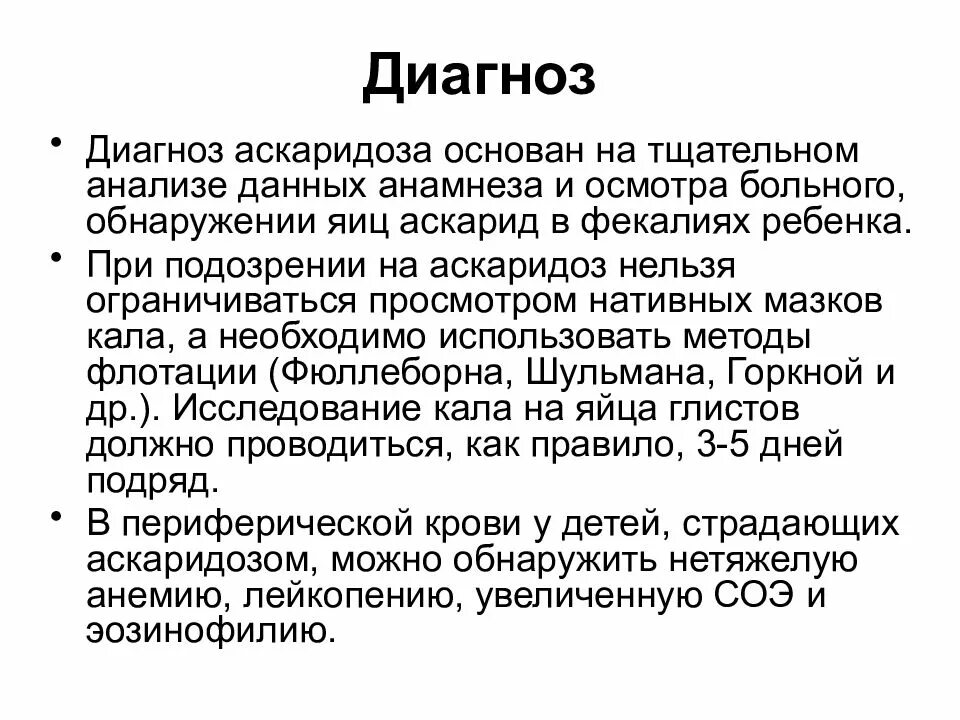 Диагноз

• Диагноз аскаридоза основан на тщательном анализе данных анамнеза и осмотра больного, обнаружении яиц аскарид в фекалиях ребенка.
• При подозрении на аскаридоз нельзя ограничиваться просмотром нативных мазков кала, а необходимо использовать методы флотации (Фюллеборна, Шульмана, Горкной и др.). Исследование кала на яйца глистов должно проводиться, как правило, 3-5 дней подряд.
• В периферической крови у детей, страдающих аскаридозом, можно обнаружить нетяжелую анемию, лейкопению, увеличенную СОЭ и эозинофилию.